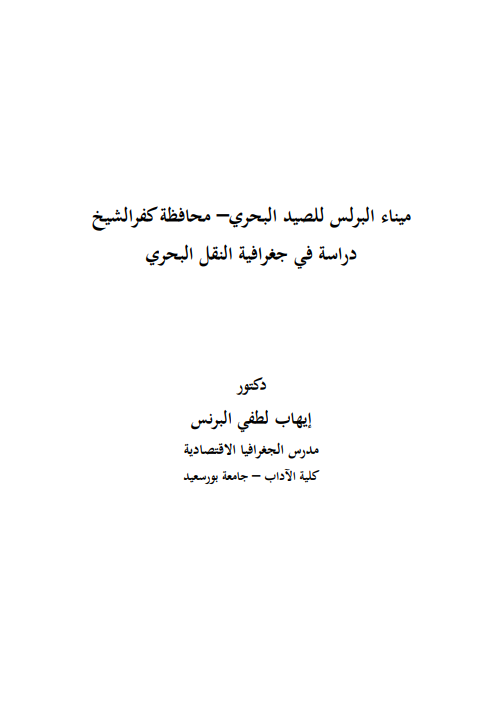 ميناء البرلس للصيد البحري– محافظة كفرالشيخ
دراسة في جغرافية النقل البحري

دكتور
إيهاب لطفي البرنس
مدرس الجغرافيا الاقتصادية
كلية الآداب – جامعة بورسعيد